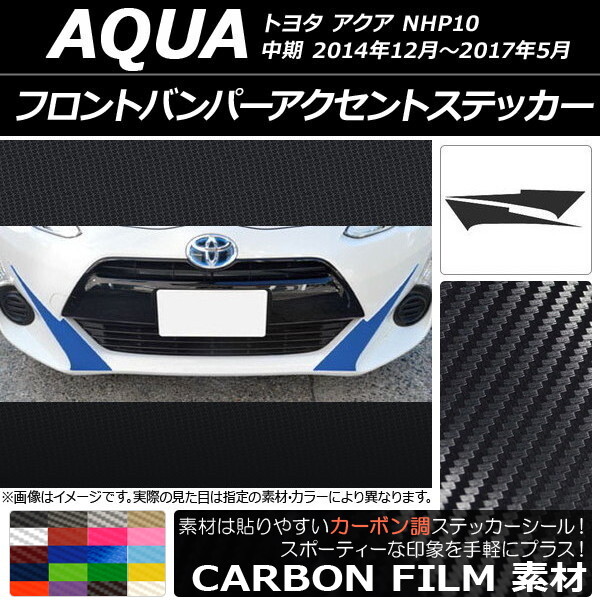 AQUA トヨタ アクア NHP10
中期 2014年12月～2017年5月

フロントバンパーアクセントステッカー

※画像はイメージです。実際の見た目は指定の素材・カラーにより異なります。

素材は貼りやすいカーボン調ステッカーシール！
スポーティーな印象を手軽にプラス！

CARBON FILM 素材